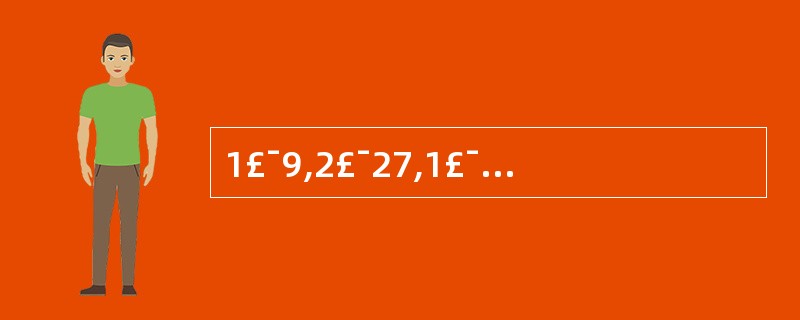 1£¯9,2£¯27,1£¯…